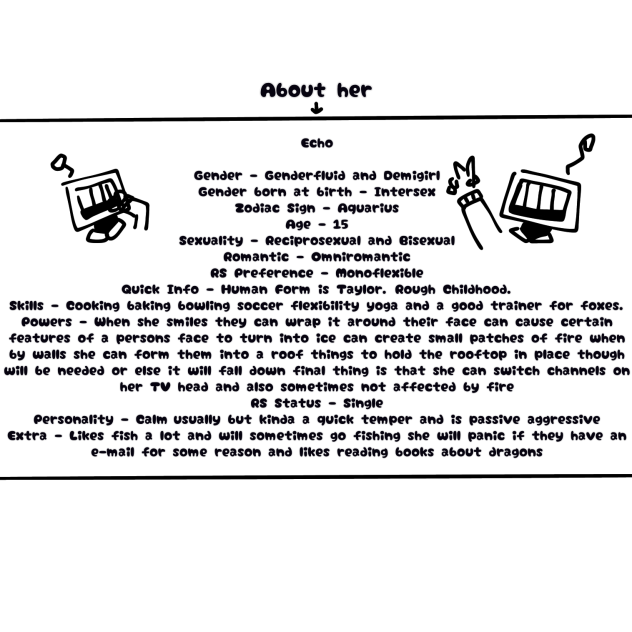 About her

Echo

Gender - Genderfluid and Demigirl
Gender born at birth - Intersex
Zodiac Sign - Aquarius
Age - 15
Sexuality - Reciprosexual and Bisexual
Romantic - Omniromantic
RS Preference - Monoflexible
Quick Info - Human Form is Taylor. Rough Childhood.
Skills - Cooking baking bowling soccer flexibility yoga and a good trainer for foxes.
Powers - When she smiles they can wrap it around their face can cause certain features of a persons face to turn into ice can create small patches of fire when by walls she can form them into a roof things to hold the rooftop in place though will be needed or else it will fall down final thing is that she can switch channels on her TV head and also sometimes not affected by fire
RS Status - Single
Personality - Calm usually but kinda a quick temper and is passive aggressive
Extra - Likes fish a lot and will sometimes go fishing she will panic if they have an e-mail for some reason and likes reading books about dragons